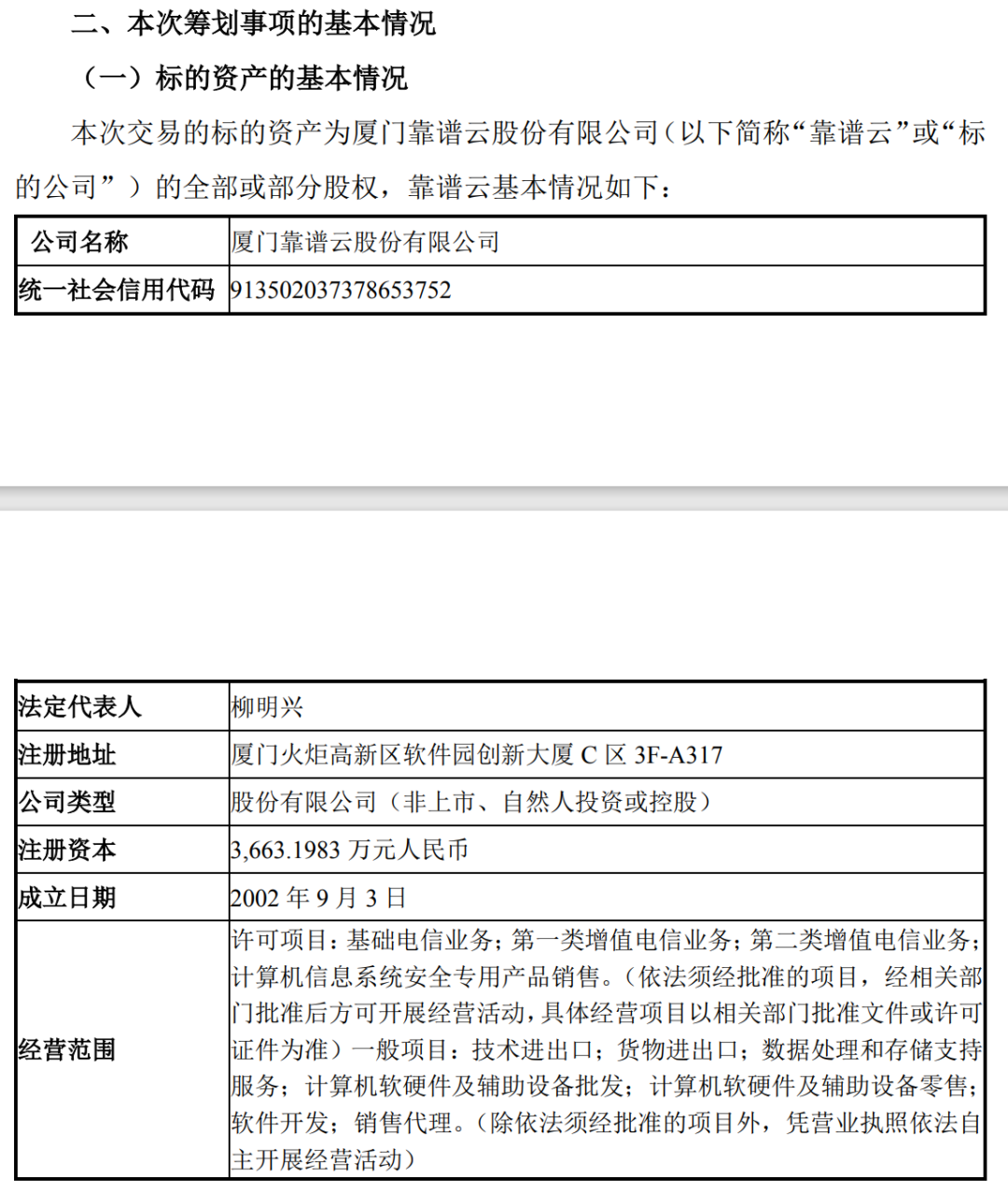 二、本次筹划事项的基本情况

（一）标的资产的基本情况

本次交易的标的资产为厦门靠谱云股份有限公司（以下简称“靠谱云”或“标的公司”）的全部或部分股权，靠谱云基本情况如下：

| 公司名称 | 厦门靠谱云股份有限公司 |
|---|---|
| 统一社会信用代码 | 913502037378653752 |

| 法定代表人 | 柳明兴 |
|---|---|
| 注册地址 | 厦门火炬高新区软件园创新大厦 C 区 3F-A317 |
| 公司类型 | 股份有限公司（非上市、自然人投资或控股） |
| 注册资本 | 3,663.1983 万元人民币 |
| 成立日期 | 2002 年 9 月 3 日 |
| 经营范围 | 许可项目：基础电信业务；第一类增值电信业务；第二类增值电信业务；计算机信息系统安全专用产品销售。（依法须经批准的项目，经相关部门批准后方可开展经营活动，具体经营项目以相关部门批准文件或许可证件为准）一般项目：技术进出口；货物进出口；数据处理和存储支持服务；计算机软硬件及辅助设备批发；计算机软硬件及辅助设备零售；软件开发；销售代理。（除依法须经批准的项目外，凭营业执照依法自主开展经营活动） |